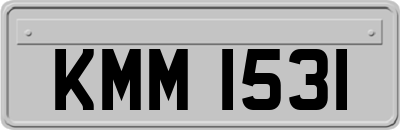 KMM 1531